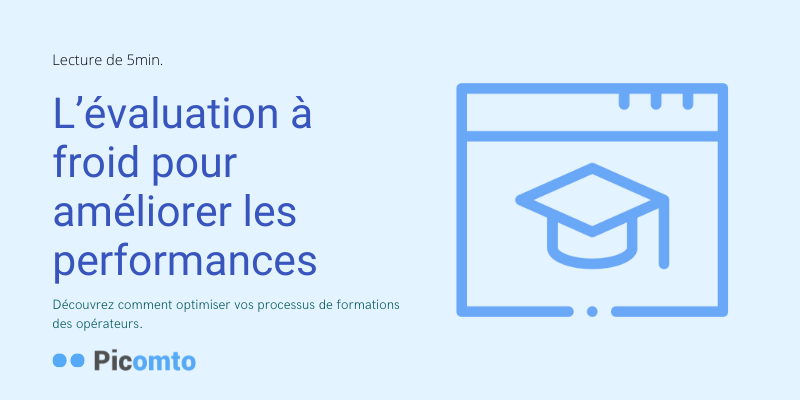 Lecture de 5min.

L’évaluation à froid pour améliorer les performances

Découvrez comment optimiser vos processus de formations des opérateurs.

Picomto